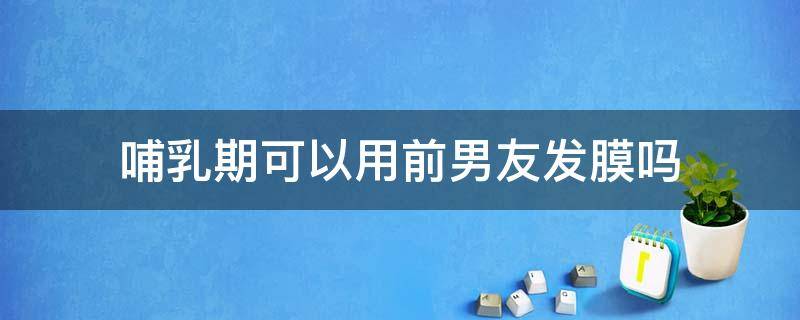 哺乳期可以用前男友发膜吗